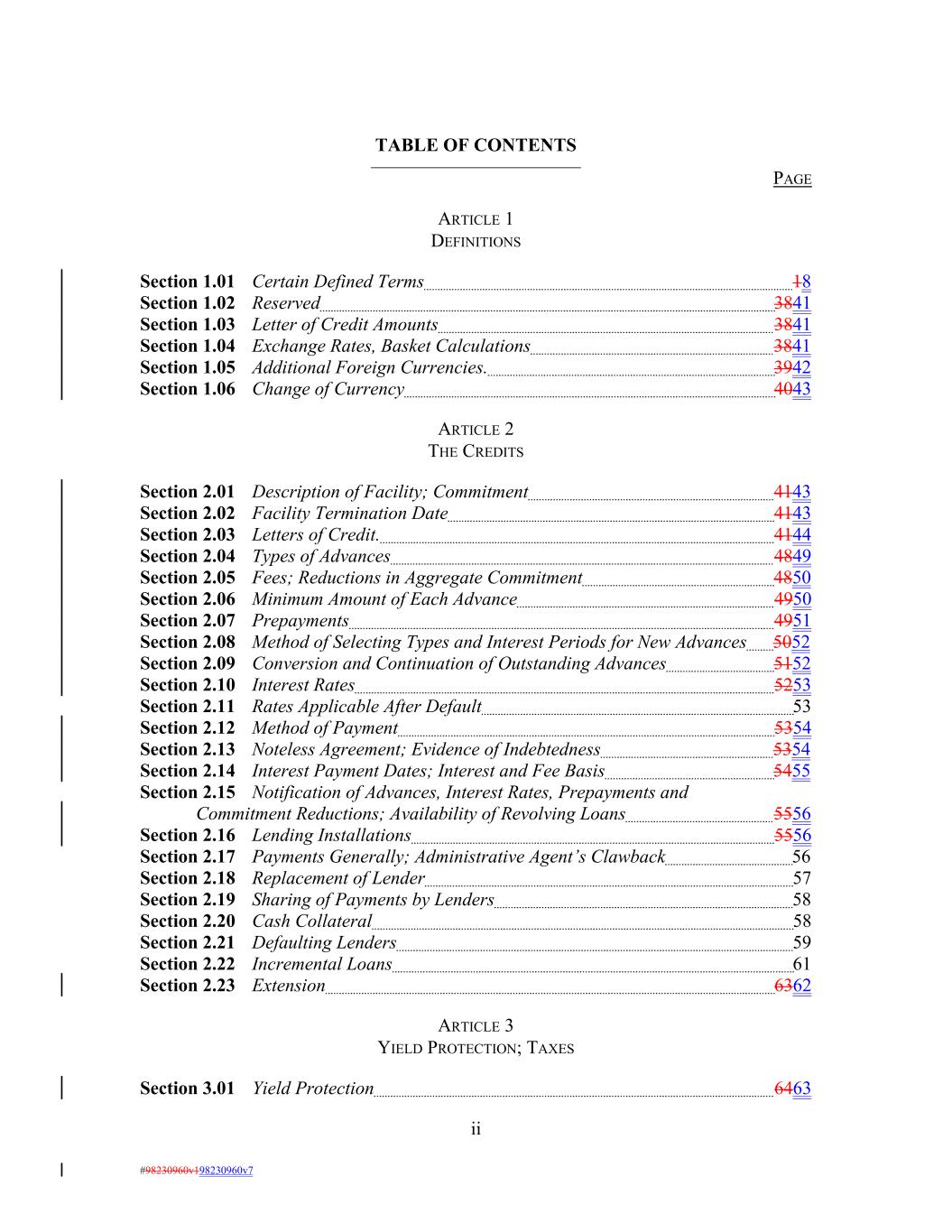 TABLE OF CONTENTS

PAGE

ARTICLE 1
DEFINITIONS

Section 1.01 Certain Defined Terms 18
Section 1.02 Reserved 3841
Section 1.03 Letter of Credit Amounts 3841
Section 1.04 Exchange Rates, Basket Calculations 3841
Section 1.05 Additional Foreign Currencies. 3942
Section 1.06 Change of Currency 4043

ARTICLE 2
THE CREDITS

Section 2.01 Description of Facility; Commitment 4143
Section 2.02 Facility Termination Date 4143
Section 2.03 Letters of Credit. 4144
Section 2.04 Types of Advances 4849
Section 2.05 Fees; Reductions in Aggregate Commitment 4850
Section 2.06 Minimum Amount of Each Advance 4950
Section 2.07 Prepayments 4951
Section 2.08 Method of Selecting Types and Interest Periods for New Advances 5052
Section 2.09 Conversion and Continuation of Outstanding Advances 5152
Section 2.10 Interest Rates 5253
Section 2.11 Rates Applicable After Default 53
Section 2.12 Method of Payment 5354
Section 2.13 Noteless Agreement; Evidence of Indebtedness 5354
Section 2.14 Interest Payment Dates; Interest and Fee Basis 5455
Section 2.15 Notification of Advances, Interest Rates, Prepayments and Commitment Reductions; Availability of Revolving Loans 5556
Section 2.16 Lending Installations 5556
Section 2.17 Payments Generally; Administrative Agent's Clawback 56
Section 2.18 Replacement of Lender 57
Section 2.19 Sharing of Payments by Lenders 58
Section 2.20 Cash Collateral 58
Section 2.21 Defaulting Lenders 59
Section 2.22 Incremental Loans 61
Section 2.23 Extension 6362

ARTICLE 3
YIELD PROTECTION; TAXES

Section 3.01 Yield Protection 6463

ii

#98230960v198230960v7